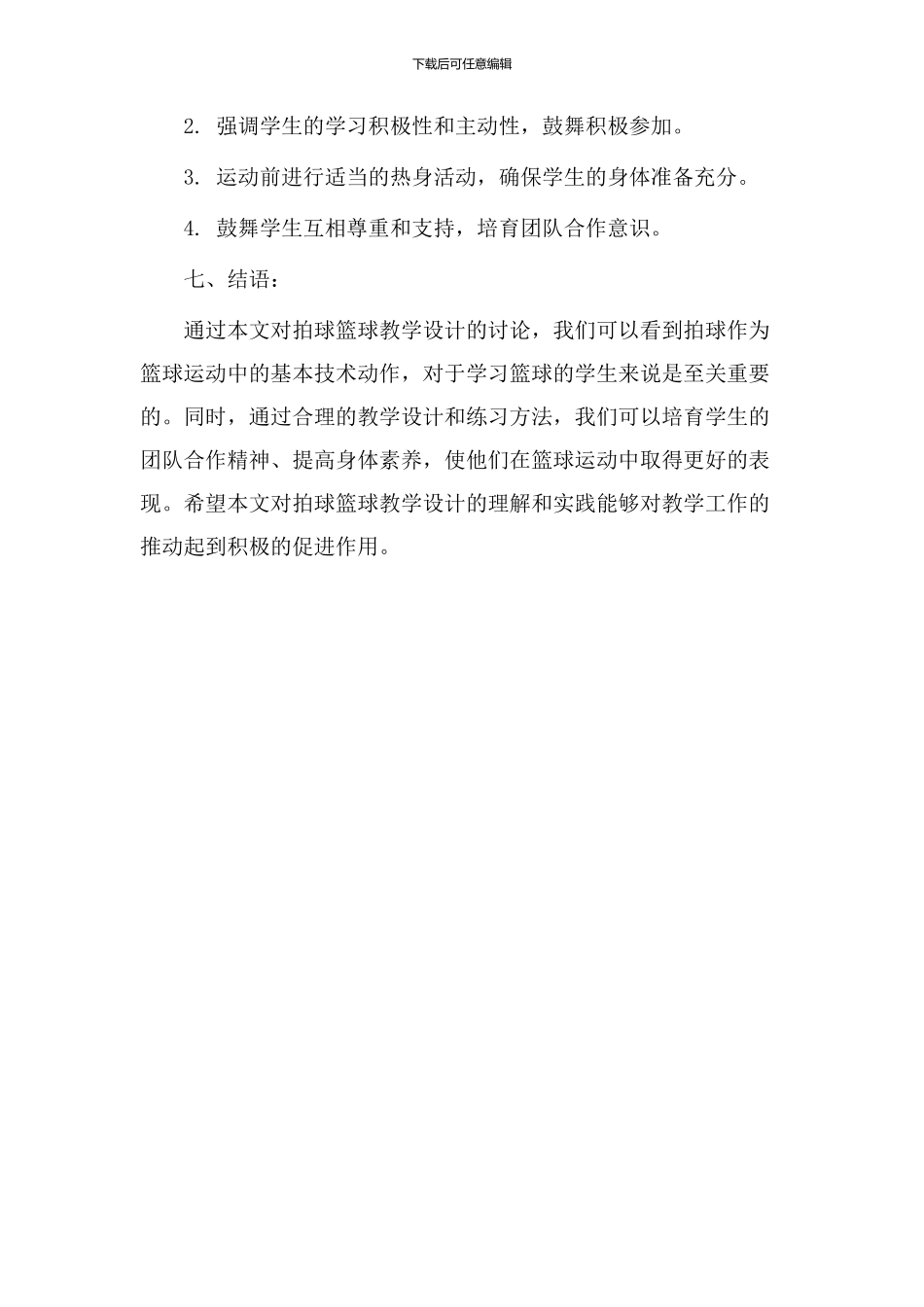 下载后可任意编辑

2. 强调学生的学习积极性和主动性，鼓舞积极参加。

3. 运动前进行适当的热身活动，确保学生的身体准备充分。

4. 鼓舞学生互相尊重和支持，培育团队合作意识。

七、结语：

通过本文对拍球篮球教学设计的讨论，我们可以看到拍球作为篮球运动中的基本技术动作，对于学习篮球的学生来说是至关重要的。同时，通过合理的教学设计和练习方法，我们可以培育学生的团队合作精神、提高身体素养，使他们在篮球运动中取得更好的表现。希望本文对拍球篮球教学设计的理解和实践能够对教学工作的推动起到积极的促进作用。